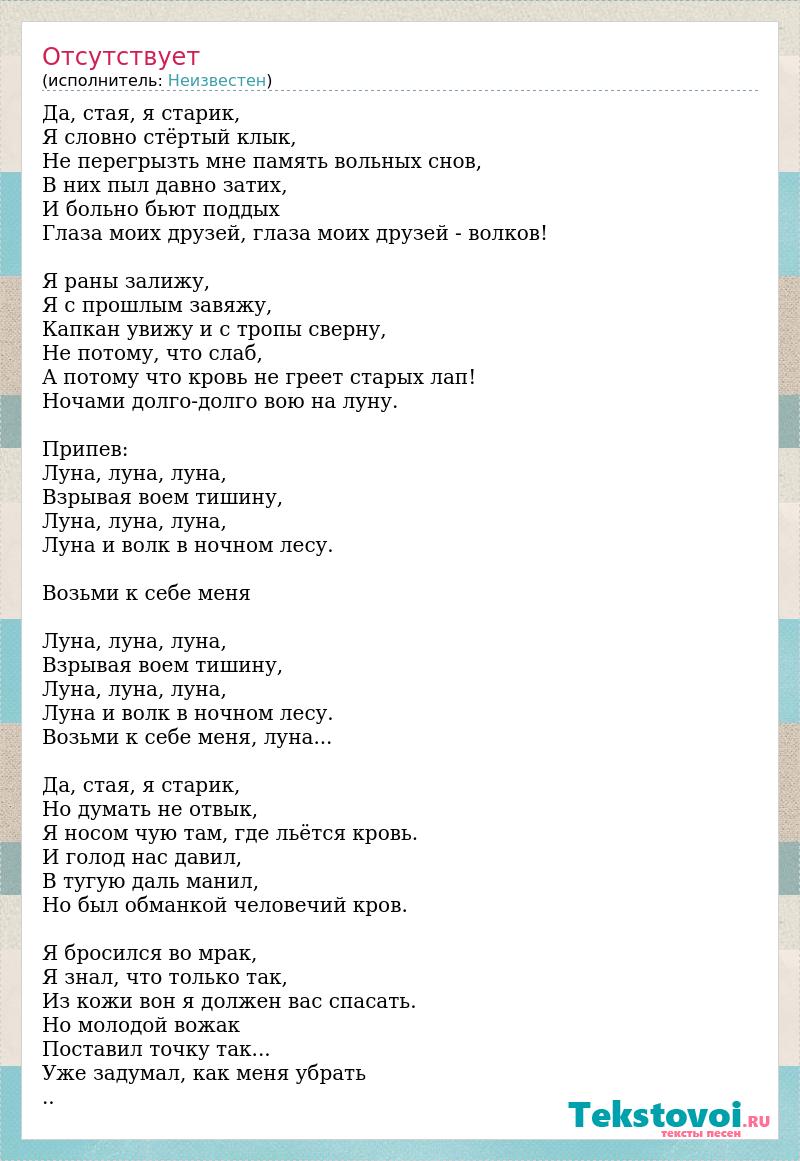 Отсутствует
(исполнитель: Неизвестен)

Да, стая, я старик,
Я словно стёртый клык,
Не перегрызть мне память вольных снов,
В них пыл давно затих,
И больно бьют поддых
Глаза моих друзей, глаза моих друзей - волков!

Я раны залижу,
Я с прошлым завяжу,
Капкан увижу и с тропы сверну,
Не потому, что слаб,
А потому что кровь не греет старых лап!
Ночами долго-долго вою на луну.

Припев:
Луна, луна, луна,
Взрывая воем тишину,
Луна, луна, луна,
Луна и волк в ночном лесу.

Возьми к себе меня

Луна, луна, луна,
Взрывая воем тишину,
Луна, луна, луна,
Луна и волк в ночном лесу.
Возьми к себе меня, луна...

Да, стая, я старик,
Но думать не отвык,
Я носом чую там, где льётся кровь.
И голод нас давил,
В тугую даль манил,
Но был обманкой человечий кров.

Я бросился во мрак,
Я знал, что только так,
Из кожи вон я должен вас спасать.
Но молодой вожак
Поставил точку так...
Уже задумал, как меня убрать
..

Tekstovoi.RU
тексты песен